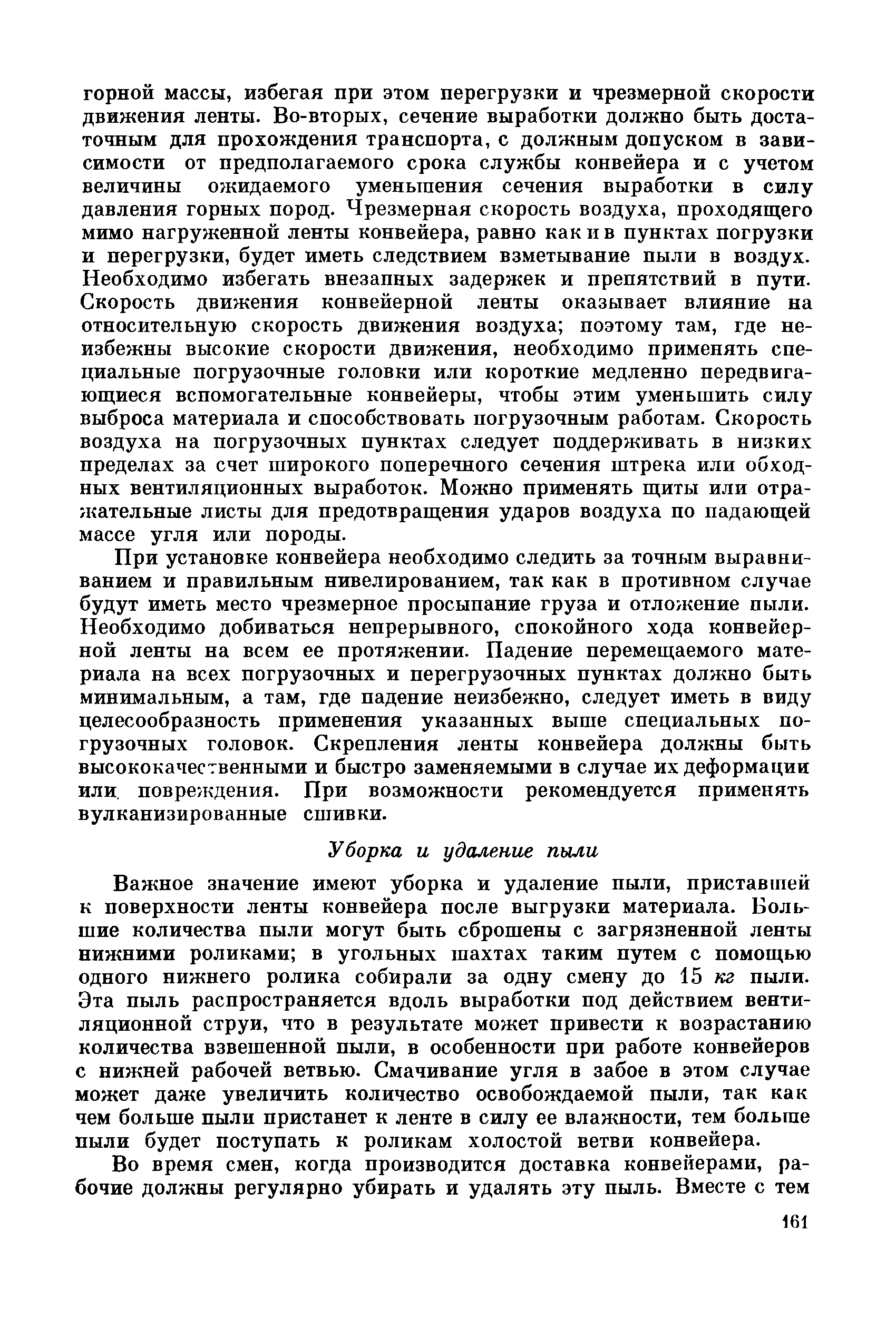 горной массы, избегая при этом перегрузки и чрезмерной скорости движения ленты. Во-вторых, сечение выработки должно быть достаточным для прохождения транспорта, с должным допуском в зависимости от предполагаемого срока службы конвейера и с учетом величины ожидаемого уменьшения сечения выработки в силу давления горных пород. Чрезмерная скорость воздуха, проходящего мимо нагруженной ленты конвейера, равно как и в пунктах погрузки и перегрузки, будет иметь следствием взметывание пыли в воздух. Необходимо избегать внезапных задержек и препятствий в пути. Скорость движения конвейерной ленты оказывает влияние на относительную скорость движения воздуха; поэтому там, где неизбежны высокие скорости движения, необходимо применять специальные погрузочные головки или короткие медленно передвигающиеся вспомогательные конвейеры, чтобы этим уменьшить силу выброса материала и способствовать погрузочным работам. Скорость воздуха на погрузочных пунктах следует поддерживать в низких пределах за счет широкого поперечного сечения штрека или обходных вентиляционных выработок. Можно применять щиты или отражательные листы для предотвращения ударов воздуха по падающей массе угля или породы.

При установке конвейера необходимо следить за точным выравниванием и правильным нивелированием, так как в противном случае будут иметь место чрезмерное просыпание груза и отложение пыли. Необходимо добиваться непрерывного, спокойного хода конвейерной ленты на всем ее протяжении. Падение перемещаемого материала на всех погрузочных и перегрузочных пунктах должно быть минимальным, а там, где падение неизбежно, следует иметь в виду целесообразность применения указанных выше специальных погрузочных головок. Скрепления ленты конвейера должны быть высококачественными и быстро заменяемыми в случае их деформации или повреждения. При возможности рекомендуется применять вулканизированные сшивки.

Уборка и удаление пыли

Важное значение имеют уборка и удаление пыли, приставшей к поверхности ленты конвейера после выгрузки материала. Большие количества пыли могут быть сброшены с загрязненной ленты нижними роликами; в угольных шахтах таким путем с помощью одного нижнего ролика собирали за одну смену до 15 кг пыли. Эта пыль распространяется вдоль выработки под действием вентиляционной струи, что в результате может привести к возрастанию количества взвешенной пыли, в особенности при работе конвейеров с нижней рабочей ветвью. Смачивание угля в забое в этом случае может даже увеличить количество освобождаемой пыли, так как чем больше пыли пристанет к ленте в силу ее влажности, тем больше пыли будет поступать к роликам холостой ветви конвейера.

Во время смен, когда производится доставка конвейерами, рабочие должны регулярно убирать и удалять эту пыль. Вместе с тем

161